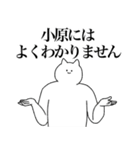 小原には
よくわかりません